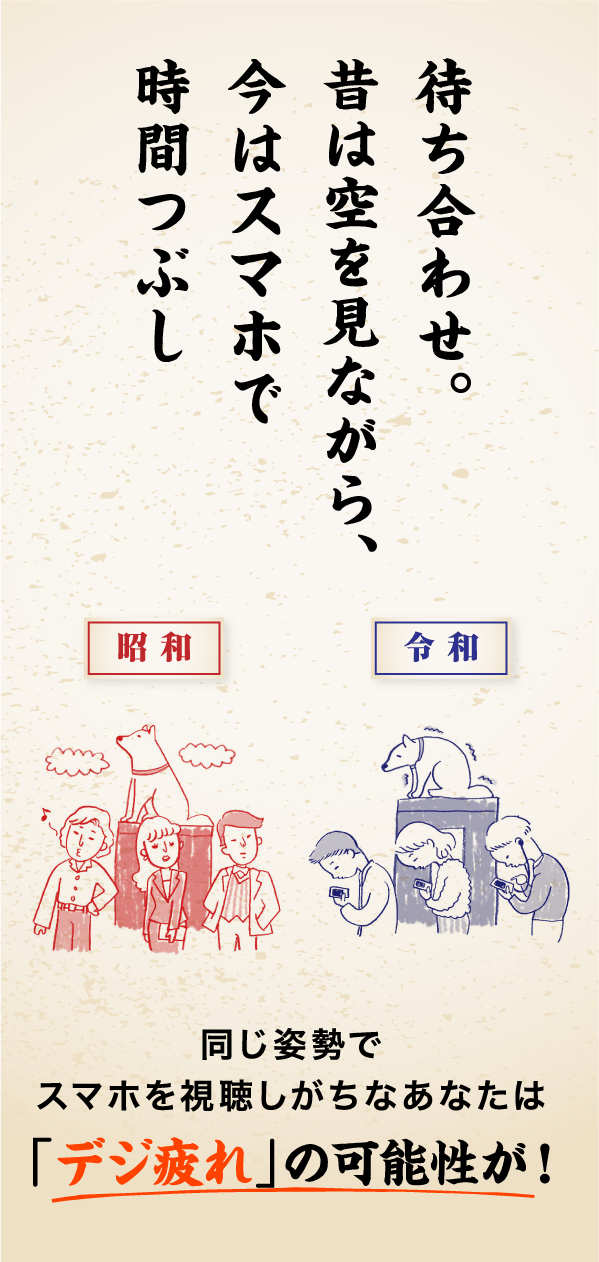 待ち合わせ。
昔は空を見ながら、
今はスマホで
時間つぶし

昭和

令和

同じ姿勢で
スマホを視聴しがちなあなたは
「デジ疲れ」の可能性が！